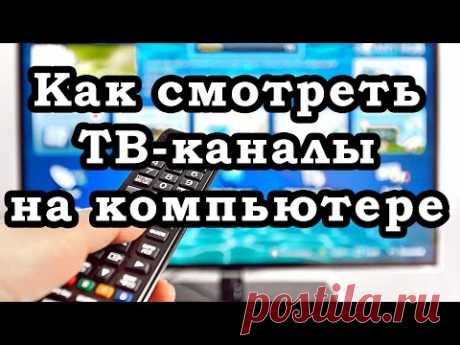 Как смотреть ТВ-каналы на компьютере

postila.ru